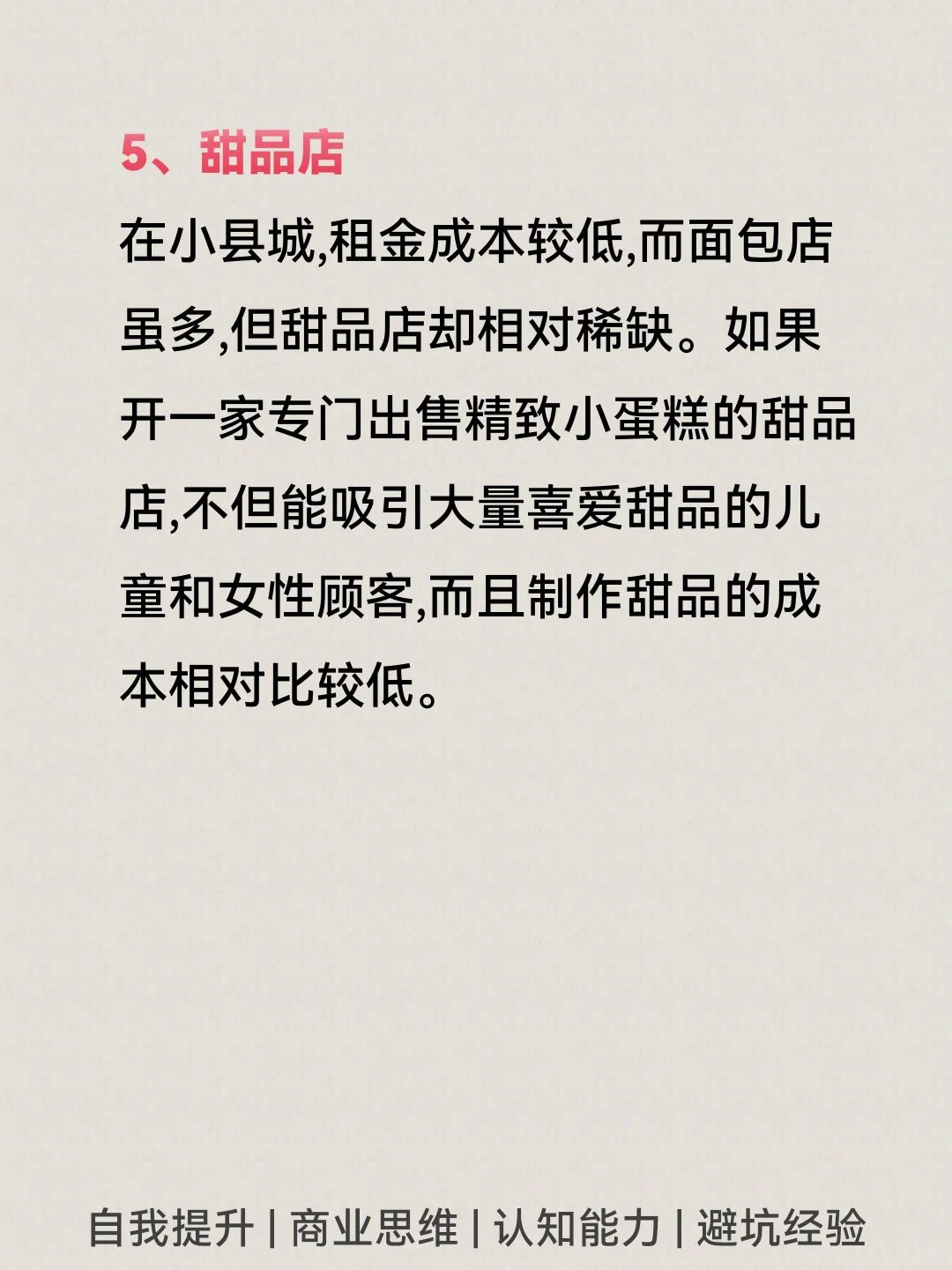 5、甜品店

在小县城,租金成本较低,而面包店虽多,但甜品店却相对稀缺。如果开一家专门出售精致小蛋糕的甜品店,不但能吸引大量喜爱甜品的儿童和女性顾客,而且制作甜品的成本相对比较低。

自我提升 | 商业思维 | 认知能力 | 避坑经验